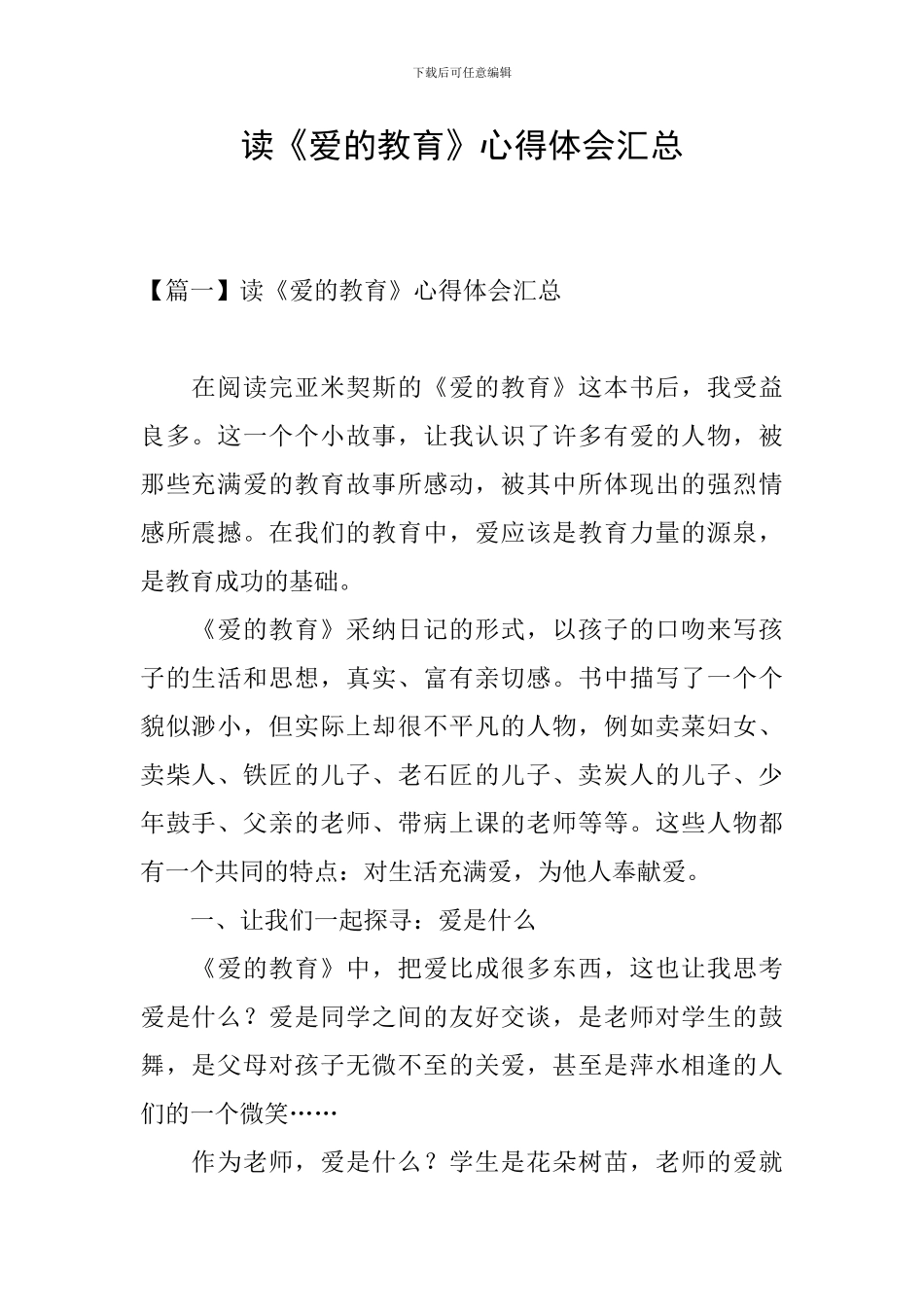 下载后可任意编辑

读《爱的教育》心得体会汇总

【篇一】读《爱的教育》心得体会汇总

在阅读完亚米契斯的《爱的教育》这本书后，我受益良多。这一个个小故事，让我认识了许多有爱的人物，被那些充满爱的教育故事所感动，被其中所体现出的强烈情感所震撼。在我们的教育中，爱应该是教育力量的源泉，是教育成功的基础。

《爱的教育》采纳日记的形式，以孩子的口吻来写孩子的生活和思想，真实、富有亲切感。书中描写了一个个貌似渺小，但实际上却很不平凡的人物，例如卖菜妇女、卖柴人、铁匠的儿子、老石匠的儿子、卖炭人的儿子、少年鼓手、父亲的老师、带病上课的老师等等。这些人物都有一个共同的特点：对生活充满爱，为他人奉献爱。

一、让我们一起探寻：爱是什么

《爱的教育》中，把爱比成很多东西，这也让我思考爱是什么？爱是同学之间的友好交谈，是老师对学生的鼓舞，是父母对孩子无微不至的关爱，甚至是萍水相逢的人们的一个微笑……

作为老师，爱是什么？学生是花朵树苗，老师的爱就